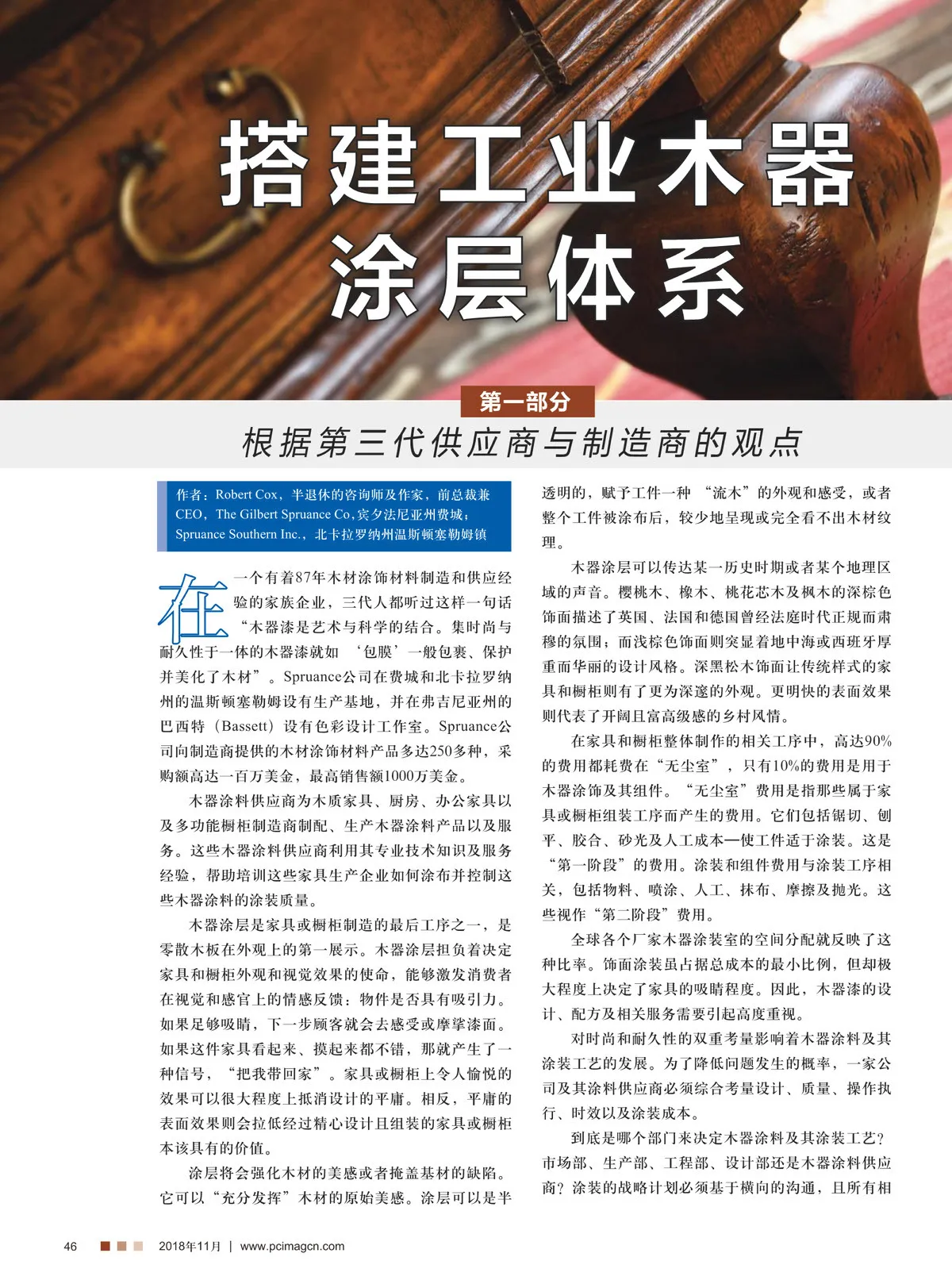 搭建工业木器涂层体系

第一部分

根据第三代供应商与制造商的观点

作者：Robert Cox，半退休的咨询师及作家，前总裁兼CEO，The Gilbert Spruance Co，宾夕法尼亚州费城；Spruance Southern Inc.，北卡拉罗纳州温斯顿塞勒姆镇

在一个有着87年木材涂饰材料制造和供应经验的家族企业，三代人都听过这样一句话“木器漆是艺术与科学的结合。集时尚与耐久性于一体的木器漆就如‘包膜’一般包裹、保护并美化了木材”。Spruance公司在费城和北卡拉罗纳州的温斯顿塞勒姆设有生产基地，并在弗吉尼亚州的巴西特（Bassett）设有色彩设计工作室。Spruance公司向制造商提供的木材涂饰材料产品多达250多种，采购额高达一百万美金，最高销售额1000万美金。

木器涂料供应商为木质家具、厨房、办公家具以及多功能橱柜制造商制配、生产木器涂料产品以及服务。这些木器涂料供应商利用其专业技术知识及服务经验，帮助培训这些家具生产企业如何涂布并控制这些木器涂料的涂装质量。

木器涂层是家具或橱柜制造的最后工序之一，是零散木板在外观上的第一展示。木器涂层担负着决定家具和橱柜外观和视觉效果的使命，能够激发消费者在视觉和感官上的情感反馈：物件是否具有吸引力。如果足够吸睛，下一步顾客就会去感受或摩挲漆面。如果这件家具看起来、摸起来都不错，那就产生了一种信号，“把我带回家”。家具或橱柜上令人愉悦的效果可以很大程度上抵消设计的平庸。相反，平庸的表面效果则会拉低经过精心设计且组装的家具或橱柜本该具有的价值。

涂层将会强化木材的美感或者掩盖基材的缺陷。它可以“充分发挥”木材的原始美感。涂层可以是半透明的，赋予工件一种“流木”的外观和感受，或者整个工件被涂布后，较少地呈现或完全看不出木材纹理。

木器涂层可以传达某一历史时期或者某个地理区域的声音。樱桃木、橡木、桃花芯木及枫木的深棕色饰面描述了英国、法国和德国曾经法庭时代正规而肃穆的氛围；而浅棕色饰面则突显着地中海或西班牙厚重而华丽的设计风格。深黑松木饰面让传统样式的家具和橱柜则有了更为深邃的外观。更明快的表面效果则代表了开阔且富高级感的乡村风情。

在家具和橱柜整体制作的相关工序中，高达90%的费用都耗费在“无尘室”，只有10%的费用是用于木器涂饰及其组件。“无尘室”费用是指那些属于家具或橱柜组装工序而产生的费用。它们包括锯切、刨平、胶合、砂光及人工成本—使工件适于涂装。这是“第一阶段”的费用。涂装和组件费用与涂装工序相关，包括物料、喷涂、人工、抹布、摩擦及抛光。这些视作“第二阶段”费用。

全球各个厂家木器涂装室的空间分配就反映了这种比率。饰面涂装虽占据总成本的最小比例，但却极大程度上决定了家具的吸睛程度。因此，木器漆的设计、配方及相关服务需要引起高度重视。

对时尚和耐久性的双重考量影响着木器涂料及其涂装工艺的发展。为了降低问题发生的概率，一家公司及其涂料供应商必须综合考量设计、质量、操作执行、时效以及涂装成本。

到底是哪个部门来决定木器涂料及其涂装工艺？市场部、生产部、工程部、设计部还是木器涂料供应商？涂装的战略计划必须基于横向的沟通，且所有相

46 2018年11月 | www.pcimagcn.com